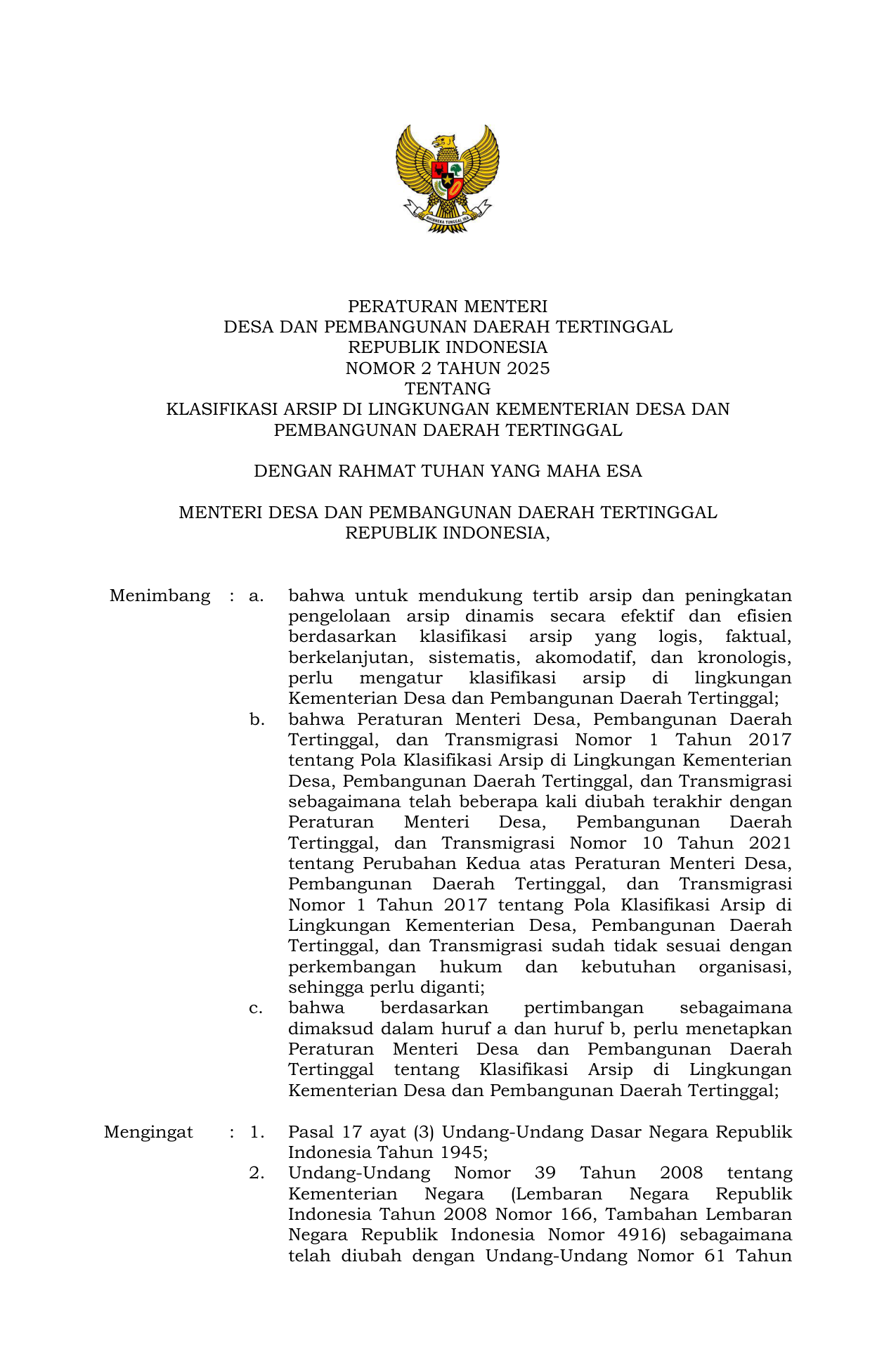 BHINNEKA TUNGGAL IKA

PERATURAN MENTERI
DESA DAN PEMBANGUNAN DAERAH TERTINGGAL
REPUBLIK INDONESIA
NOMOR 2 TAHUN 2025
TENTANG
KLASIFIKASI ARSIP DI LINGKUNGAN KEMENTERIAN DESA DAN PEMBANGUNAN DAERAH TERTINGGAL

DENGAN RAHMAT TUHAN YANG MAHA ESA

MENTERI DESA DAN PEMBANGUNAN DAERAH TERTINGGAL
REPUBLIK INDONESIA,

Menimbang : a. bahwa untuk mendukung tertib arsip dan peningkatan pengelolaan arsip dinamis secara efektif dan efisien berdasarkan klasifikasi arsip yang logis, faktual, berkelanjutan, sistematis, akomodatif, dan kronologis, perlu mengatur klasifikasi arsip di lingkungan Kementerian Desa dan Pembangunan Daerah Tertinggal;

b. bahwa Peraturan Menteri Desa, Pembangunan Daerah Tertinggal, dan Transmigrasi Nomor 1 Tahun 2017 tentang Pola Klasifikasi Arsip di Lingkungan Kementerian Desa, Pembangunan Daerah Tertinggal, dan Transmigrasi sebagaimana telah beberapa kali diubah terakhir dengan Peraturan Menteri Desa, Pembangunan Daerah Tertinggal, dan Transmigrasi Nomor 10 Tahun 2021 tentang Perubahan Kedua atas Peraturan Menteri Desa, Pembangunan Daerah Tertinggal, dan Transmigrasi Nomor 1 Tahun 2017 tentang Pola Klasifikasi Arsip di Lingkungan Kementerian Desa, Pembangunan Daerah Tertinggal, dan Transmigrasi sudah tidak sesuai dengan perkembangan hukum dan kebutuhan organisasi, sehingga perlu diganti;

c. bahwa berdasarkan pertimbangan sebagaimana dimaksud dalam huruf a dan huruf b, perlu menetapkan Peraturan Menteri Desa dan Pembangunan Daerah Tertinggal tentang Klasifikasi Arsip di Lingkungan Kementerian Desa dan Pembangunan Daerah Tertinggal;

Mengingat : 1. Pasal 17 ayat (3) Undang-Undang Dasar Negara Republik Indonesia Tahun 1945;

2. Undang-Undang Nomor 39 Tahun 2008 tentang Kementerian Negara (Lembaran Negara Republik Indonesia Tahun 2008 Nomor 166, Tambahan Lembaran Negara Republik Indonesia Nomor 4916) sebagaimana telah diubah dengan Undang-Undang Nomor 61 Tahun